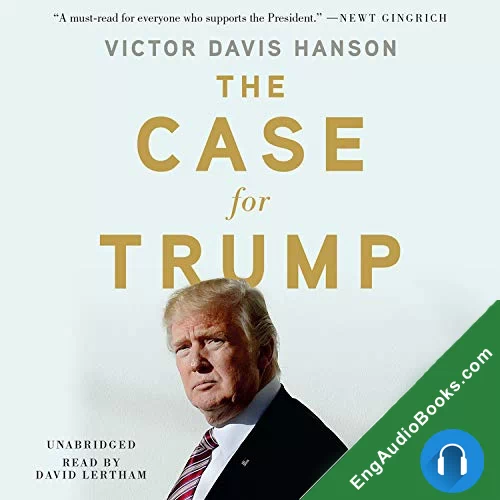 "A must-read for everyone who supports the President." —NEWT GINGRICH

VICTOR DAVIS HANSON

THE CASE for TRUMP

UNABRIDGED
READ BY
DAVID LERTHAM

EngAudioBooks.com